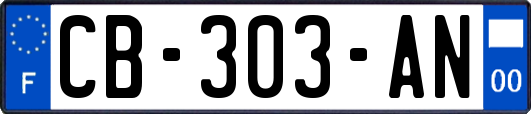 F
CB-303-AN
00